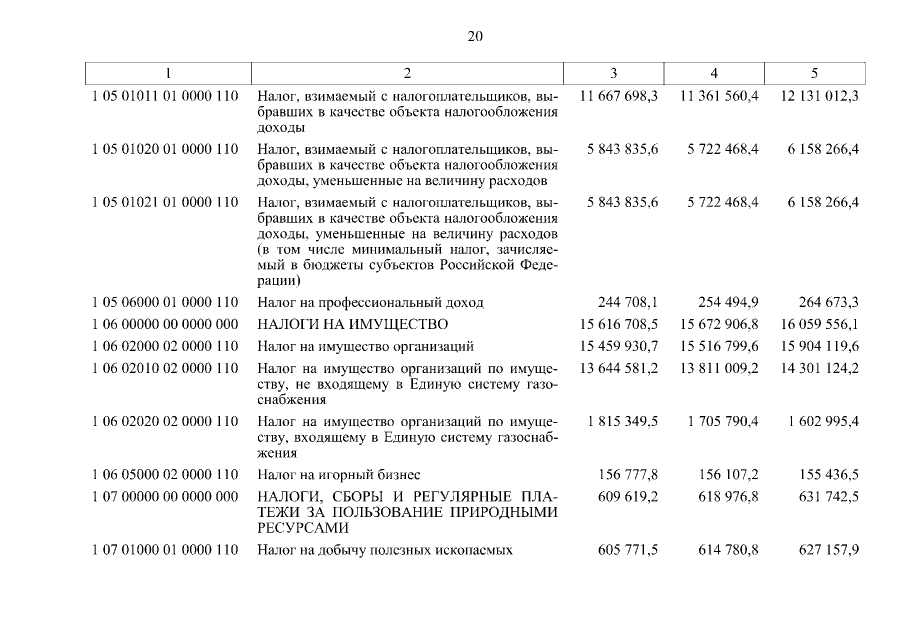 20

| 1 | 2 | 3 | 4 | 5 |
|---|---|---|---|---|
| 1 05 01011 01 0000 110 | Налог, взимаемый с налогоплательщиков, выбравших в качестве объекта налогообложения доходы | 11 667 698,3 | 11 361 560,4 | 12 131 012,3 |
| 1 05 01020 01 0000 110 | Налог, взимаемый с налогоплательщиков, выбравших в качестве объекта налогообложения доходы, уменьшенные на величину расходов | 5 843 835,6 | 5 722 468,4 | 6 158 266,4 |
| 1 05 01021 01 0000 110 | Налог, взимаемый с налогоплательщиков, выбравших в качестве объекта налогообложения доходы, уменьшенные на величину расходов (в том числе минимальный налог, зачисляемый в бюджеты субъектов Российской Федерации) | 5 843 835,6 | 5 722 468,4 | 6 158 266,4 |
| 1 05 06000 01 0000 110 | Налог на профессиональный доход | 244 708,1 | 254 494,9 | 264 673,3 |
| 1 06 00000 00 0000 000 | НАЛОГИ НА ИМУЩЕСТВО | 15 616 708,5 | 15 672 906,8 | 16 059 556,1 |
| 1 06 02000 02 0000 110 | Налог на имущество организаций | 15 459 930,7 | 15 516 799,6 | 15 904 119,6 |
| 1 06 02010 02 0000 110 | Налог на имущество организаций по имуществу, не входящему в Единую систему газоснабжения | 13 644 581,2 | 13 811 009,2 | 14 301 124,2 |
| 1 06 02020 02 0000 110 | Налог на имущество организаций по имуществу, входящему в Единую систему газоснабжения | 1 815 349,5 | 1 705 790,4 | 1 602 995,4 |
| 1 06 05000 02 0000 110 | Налог на игорный бизнес | 156 777,8 | 156 107,2 | 155 436,5 |
| 1 07 00000 00 0000 000 | НАЛОГИ, СБОРЫ И РЕГУЛЯРНЫЕ ПЛАТЕЖИ ЗА ПОЛЬЗОВАНИЕ ПРИРОДНЫМИ РЕСУРСАМИ | 609 619,2 | 618 976,8 | 631 742,5 |
| 1 07 01000 01 0000 110 | Налог на добычу полезных ископаемых | 605 771,5 | 614 780,8 | 627 157,9 |